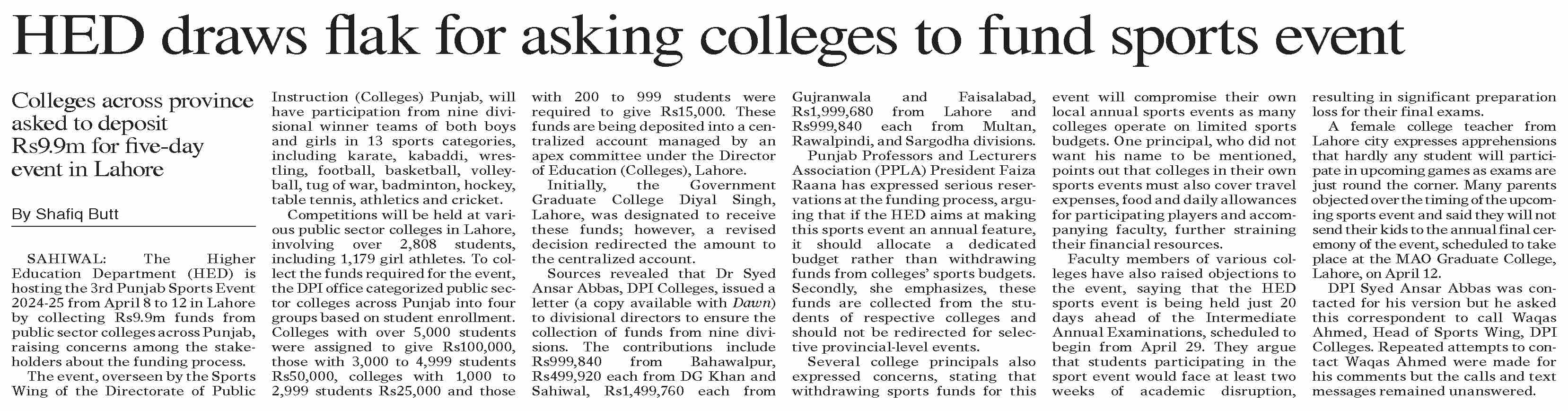 HED draws flak for asking colleges to fund sports event

Colleges across province asked to deposit Rs9.9m for five-day event in Lahore

By Shafiq Butt

SAHIWAL: The Higher Education Department (HED) is hosting the 3rd Punjab Sports Event 2024-25 from April 8 to 12 in Lahore by collecting Rs9.9m funds from public sector colleges across Punjab, raising concerns among the stakeholders about the funding process.

The event, overseen by the Sports Wing of the Directorate of Public Instruction (Colleges) Punjab, will have participation from nine divisional winner teams of both boys and girls in 13 sports categories, including karate, kabaddi, wrestling, football, basketball, volleyball, tug of war, badminton, hockey, table tennis, athletics and cricket.

Competitions will be held at various public sector colleges in Lahore, involving over 2,808 students, including 1,179 girl athletes. To collect the funds required for the event, the DPI office categorized public sector colleges across Punjab into four groups based on student enrollment. Colleges with over 5,000 students were assigned to give Rs100,000, those with 3,000 to 4,999 students Rs50,000, colleges with 1,000 to 2,999 students Rs25,000 and those with 200 to 999 students were required to give Rs15,000. These funds are being deposited into a centralized account managed by an apex committee under the Director of Education (Colleges), Lahore.

Initially, the Government Graduate College Diyal Singh, Lahore, was designated to receive these funds; however, a revised decision redirected the amount to the centralized account.

Sources revealed that Dr Syed Ansar Abbas, DPI Colleges, issued a letter (a copy available with Dawn) to divisional directors to ensure the collection of funds from nine divisions. The contributions include Rs999,840 from Bahawalpur, Rs499,920 each from DG Khan and Sahiwal, Rs1,499,760 each from Gujranwala and Faisalabad, Rs1,999,680 from Lahore and Rs999,840 each from Multan, Rawalpindi, and Sargodha divisions.

Punjab Professors and Lecturers Association (PPLA) President Faiza Raana has expressed serious reservations at the funding process, arguing that if the HED aims at making this sports event an annual feature, it should allocate a dedicated budget rather than withdrawing funds from colleges' sports budgets. Secondly, she emphasizes, these funds are collected from the students of respective colleges and should not be redirected for selective provincial-level events.

Several college principals also expressed concerns, stating that withdrawing sports funds for this event will compromise their own local annual sports events as many colleges operate on limited sports budgets. One principal, who did not want his name to be mentioned, points out that colleges in their own sports events must also cover travel expenses, food and daily allowances for participating players and accompanying faculty, further straining their financial resources.

Faculty members of various colleges have also raised objections to the event, saying that the HED sports event is being held just 20 days ahead of the Intermediate Annual Examinations, scheduled to begin from April 29. They argue that students participating in the sport event would face at least two weeks of academic disruption, resulting in significant preparation loss for their final exams.

A female college teacher from Lahore city expresses apprehensions that hardly any student will participate in upcoming games as exams are just round the corner. Many parents objected over the timing of the upcoming sports event and said they will not send their kids to the annual final ceremony of the event, scheduled to take place at the MAO Graduate College, Lahore, on April 12.

DPI Syed Ansar Abbas was contacted for his version but he asked this correspondent to call Waqas Ahmed, Head of Sports Wing, DPI Colleges. Repeated attempts to contact Waqas Ahmed were made for his comments but the calls and text messages remained unanswered.